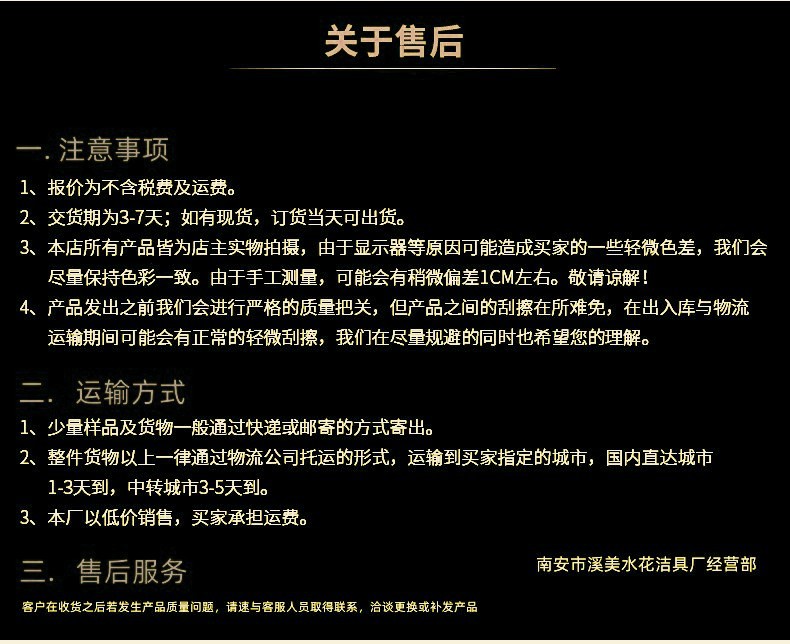 关于售后

一. 注意事项

1、报价为不含税费及运费。

2、交货期为3-7天；如有现货，订货当天可出货。

3、本店所有产品皆为店主实物拍摄，由于显示器等原因可能造成买家的一些轻微色差，我们会尽量保持色彩一致。由于手工测量，可能会有稍微偏差1CM左右。敬请谅解！

4、产品发出之前我们会进行严格的质量把关，但产品之间的刮擦在所难免，在出入库与物流运输期间可能会有正常的轻微刮擦，我们在尽量规避的同时也希望您的理解。

二. 运输方式

1、少量样品及货物一般通过快递或邮寄的方式寄出。

2、整件货物以上一律通过物流公司托运的形式，运输到买家指定的城市，国内直达城市1-3天到，中转城市3-5天到。

3、本厂以低价销售，买家承担运费。

三. 售后服务

南安市溪美水花洁具厂经营部

客户在收货之后若发生产品质量问题，请速与客服人员取得联系，洽谈更换或补发产品